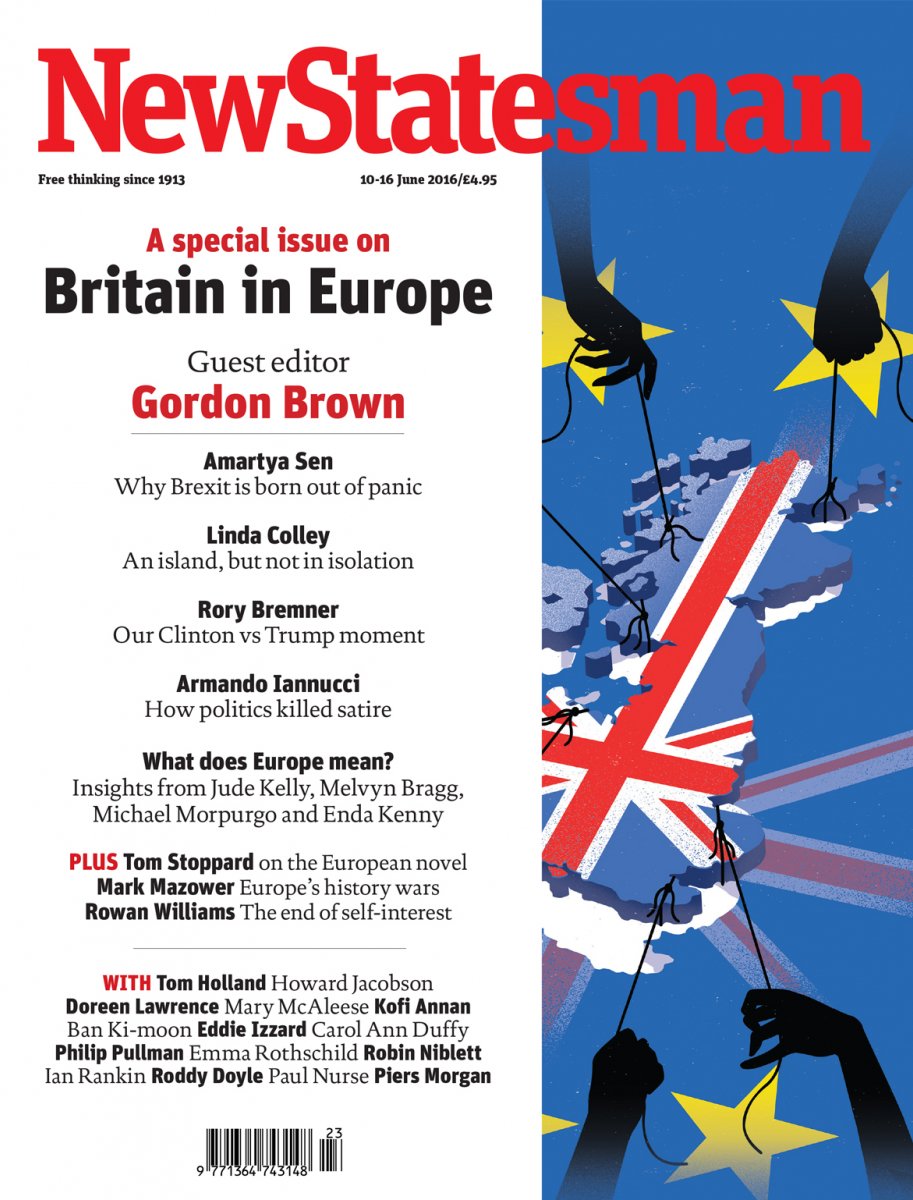 NewStatesman

Free thinking since 1913

10-16 June 2016/£4.95

A special issue on
Britain in Europe

Guest editor
Gordon Brown

Amartya Sen
Why Brexit is born out of panic

Linda Colley
An island, but not in isolation

Rory Bremner
Our Clinton vs Trump moment

Armando Iannucci
How politics killed satire

What does Europe mean?
Insights from Jude Kelly, Melvyn Bragg, Michael Morpurgo and Enda Kenny

PLUS Tom Stoppard on the European novel
Mark Mazower Europe's history wars
Rowan Williams The end of self-interest

WITH Tom Holland Howard Jacobson Doreen Lawrence Mary McAleese Kofi Annan Ban Ki-moon Eddie Izzard Carol Ann Duffy Philip Pullman Emma Rothschild Robin Niblett Ian Rankin Roddy Doyle Paul Nurse Piers Morgan

23
9 771364 743148